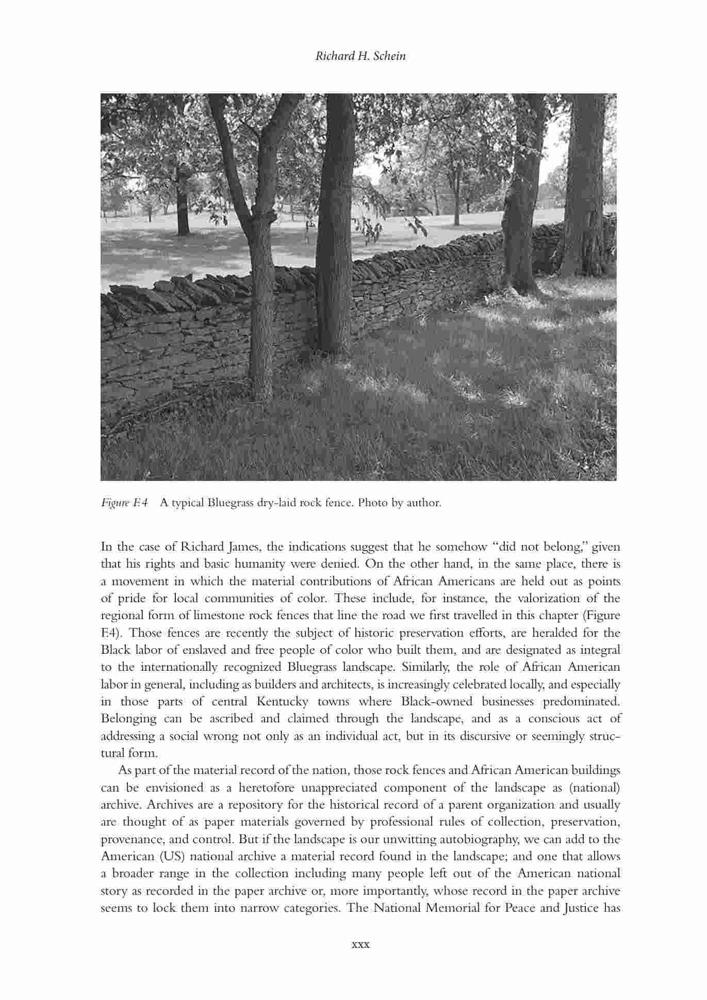 Richard H. Schein

Figure F.4 A typical Bluegrass dry-laid rock fence. Photo by author.

In the case of Richard James, the indications suggest that he somehow "did not belong," given that his rights and basic humanity were denied. On the other hand, in the same place, there is a movement in which the material contributions of African Americans are held out as points of pride for local communities of color. These include, for instance, the valorization of the regional form of limestone rock fences that line the road we first travelled in this chapter (Figure F.4). Those fences are recently the subject of historic preservation efforts, are heralded for the Black labor of enslaved and free people of color who built them, and are designated as integral to the internationally recognized Bluegrass landscape. Similarly, the role of African American labor in general, including as builders and architects, is increasingly celebrated locally, and especially in those parts of central Kentucky towns where Black-owned businesses predominated. Belonging can be ascribed and claimed through the landscape, and as a conscious act of addressing a social wrong not only as an individual act, but in its discursive or seemingly structural form.

As part of the material record of the nation, those rock fences and African American buildings can be envisioned as a heretofore unappreciated component of the landscape as (national) archive. Archives are a repository for the historical record of a parent organization and usually are thought of as paper materials governed by professional rules of collection, preservation, provenance, and control. But if the landscape is our unwitting autobiography, we can add to the American (US) national archive a material record found in the landscape; and one that allows a broader range in the collection including many people left out of the American national story as recorded in the paper archive or, more importantly, whose record in the paper archive seems to lock them into narrow categories. The National Memorial for Peace and Justice has

xxx